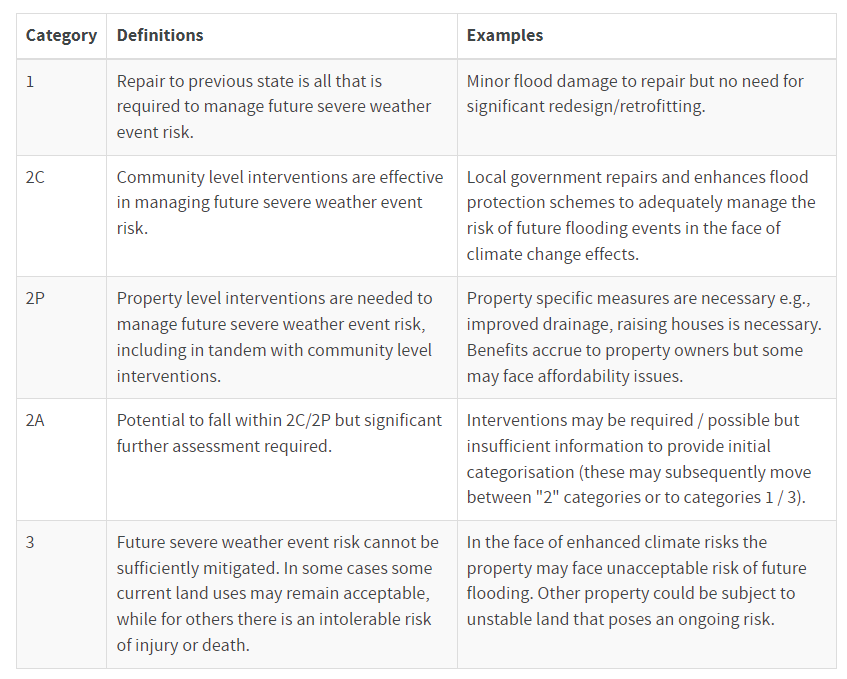 | Category | Definitions | Examples |
|---|---|---|
| 1 | Repair to previous state is all that is required to manage future severe weather event risk. | Minor flood damage to repair but no need for significant redesign/retrofitting. |
| 2C | Community level interventions are effective in managing future severe weather event risk. | Local government repairs and enhances flood protection schemes to adequately manage the risk of future flooding events in the face of climate change effects. |
| 2P | Property level interventions are needed to manage future severe weather event risk, including in tandem with community level interventions. | Property specific measures are necessary e.g., improved drainage, raising houses is necessary. Benefits accrue to property owners but some may face affordability issues. |
| 2A | Potential to fall within 2C/2P but significant further assessment required. | Interventions may be required / possible but insufficient information to provide initial categorisation (these may subsequently move between "2" categories or to categories 1 / 3). |
| 3 | Future severe weather event risk cannot be sufficiently mitigated. In some cases some current land uses may remain acceptable, while for others there is an intolerable risk of injury or death. | In the face of enhanced climate risks the property may face unacceptable risk of future flooding. Other property could be subject to unstable land that poses an ongoing risk. |